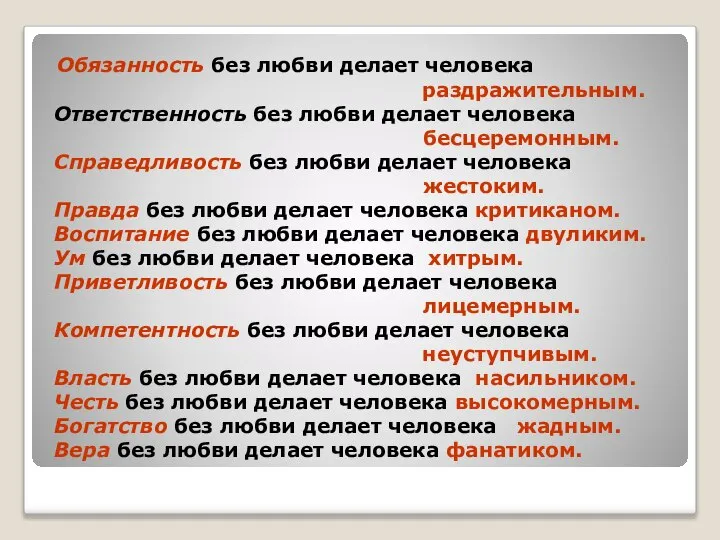 Обязанность без любви делает человека раздражительным.
Ответственность без любви делает человека бесцеремонным.
Справедливость без любви делает человека жестоким.
Правда без любви делает человека критиканом.
Воспитание без любви делает человека двуликим.
Ум без любви делает человека хитрым.
Приветливость без любви делает человека лицемерным.
Компетентность без любви делает человека неуступчивым.
Власть без любви делает человека насильником.
Честь без любви делает человека высокомерным.
Богатство без любви делает человека жадным.
Вера без любви делает человека фанатиком.